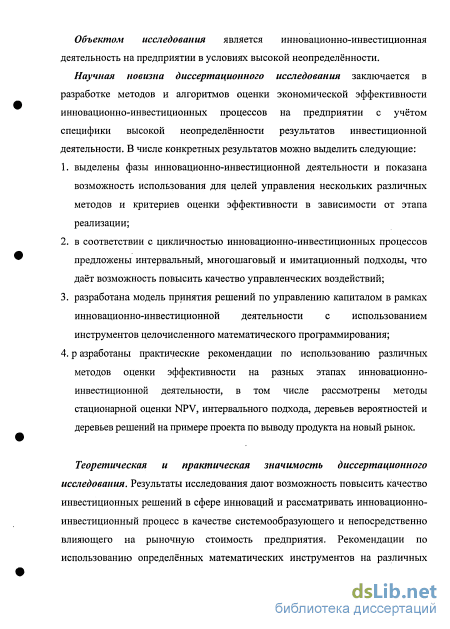 Объектом исследования является инновационно-инвестиционная деятельность на предприятии в условиях высокой неопределённости.

Научная новизна диссертационного исследования заключается в разработке методов и алгоритмов оценки экономической эффективности инновационно-инвестиционных процессов на предприятии с учётом специфики высокой неопределённости результатов инвестиционной деятельности. В числе конкретных результатов можно выделить следующие:

1. выделены фазы инновационно-инвестиционной деятельности и показана возможность использования для целей управления нескольких различных методов и критериев оценки эффективности в зависимости от этапа реализации;

2. в соответствии с цикличностью инновационно-инвестиционных процессов предложены интервальный, многошаговый и имитационный подходы, что даёт возможность повысить качество управленческих воздействий;

3. разработана модель принятия решений по управлению капиталом в рамках инновационно-инвестиционной деятельности с использованием инструментов целочисленного математического программирования;

4. р азработаны практические рекомендации по использованию различных методов оценки эффективности на разных этапах инновационно-инвестиционной деятельности, в том числе рассмотрены методы стационарной оценки NPV, интервального подхода, деревьев вероятностей и деревьев решений на примере проекта по выводу продукта на новый рынок.

Теоретическая и практическая значимость диссертационного исследования. Результаты исследования дают возможность повысить качество инвестиционных решений в сфере инноваций и рассматривать инновационно-инвестиционный процесс в качестве системообразующего и непосредственно влияющего на рыночную стоимость предприятия. Рекомендации по использованию определённых математических инструментов на различных

dsLib.net
библиотека диссертаций